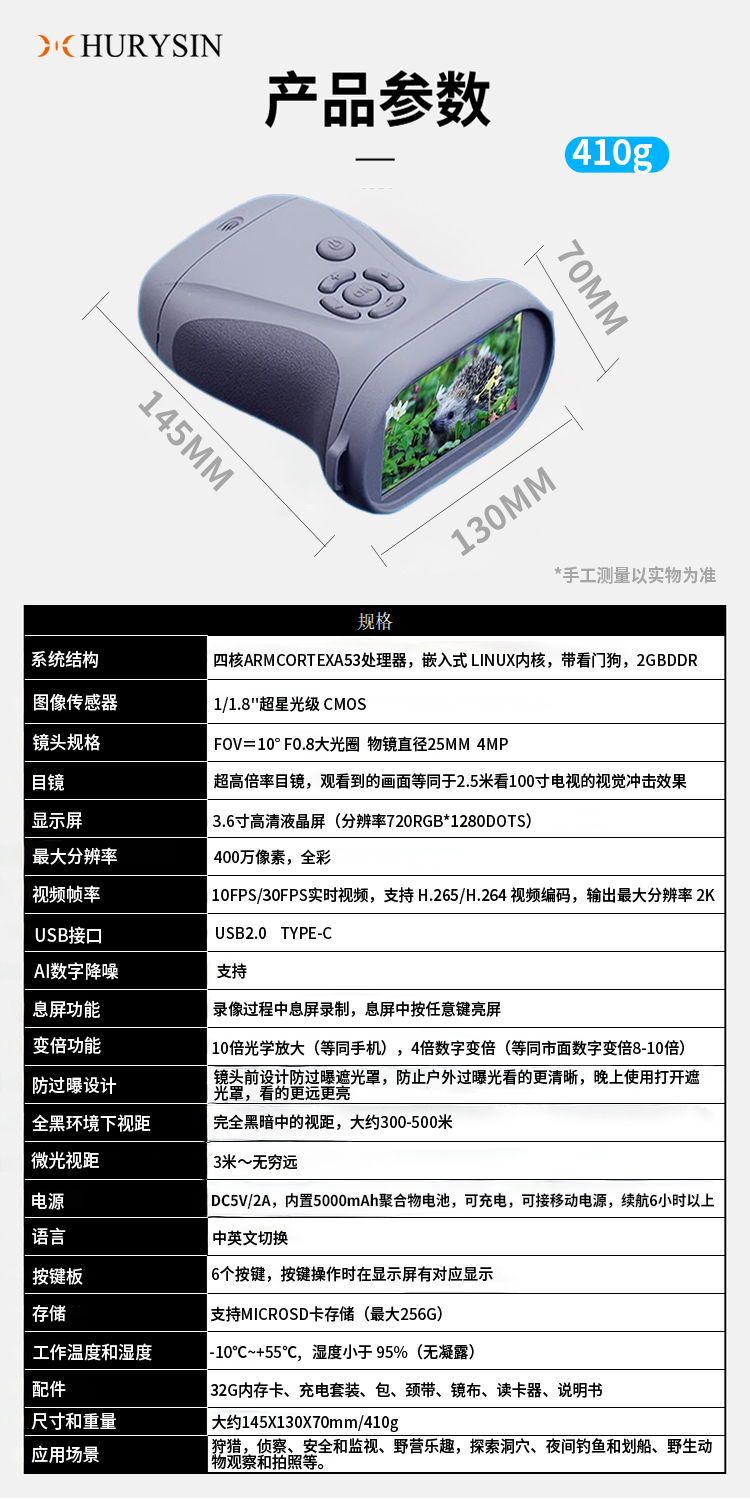 HURYSIN

产品参数

410g

70MM

145MM

130MM

*手工测量以实物为准

| 规格 | |
|---|---|
| 系统结构 | 四核ARMCORTEXA53处理器，嵌入式 LINUX内核，带看门狗，2GBDDR |
| 图像传感器 | 1/1.8''超星光级 CMOS |
| 镜头规格 | FOV=10° F0.8大光圈 物镜直径25MM 4MP |
| 目镜 | 超高倍率目镜，观看到的画面等同于2.5米看100寸电视的视觉冲击效果 |
| 显示屏 | 3.6寸高清液晶屏（分辨率720RGB*1280DOTS） |
| 最大分辨率 | 400万像素，全彩 |
| 视频帧率 | 10FPS/30FPS实时视频，支持 H.265/H.264 视频编码，输出最大分辨率 2K |
| USB接口 | USB2.0 TYPE-C |
| AI数字降噪 | 支持 |
| 息屏功能 | 录像过程中息屏录制，息屏中按任意键亮屏 |
| 变倍功能 | 10倍光学放大（等同手机），4倍数字变倍（等同市面数字变倍8-10倍） |
| 防过曝设计 | 镜头前设计防过曝遮光罩，防止户外过曝光看的更清晰，晚上使用打开遮光罩，看的更远更亮 |
| 全黑环境下视距 | 完全黑暗中的视距，大约300-500米 |
| 微光视距 | 3米～无穷远 |
| 电源 | DC5V/2A，内置5000mAh聚合物电池，可充电，可接移动电源，续航6小时以上 |
| 语言 | 中英文切换 |
| 按键板 | 6个按键，按键操作时在显示屏有对应显示 |
| 存储 | 支持MICROSD卡存储（最大256G） |
| 工作温度和湿度 | -10℃~+55℃，湿度小于 95%（无凝露） |
| 配件 | 32G内存卡、充电套装、包、颈带、镜布、读卡器、说明书 |
| 尺寸和重量 | 大约145X130X70mm/410g |
| 应用场景 | 狩猎，侦察、安全和监视、野营乐趣，探索洞穴、夜间钓鱼和划船、野生动物观察和拍照等。 |